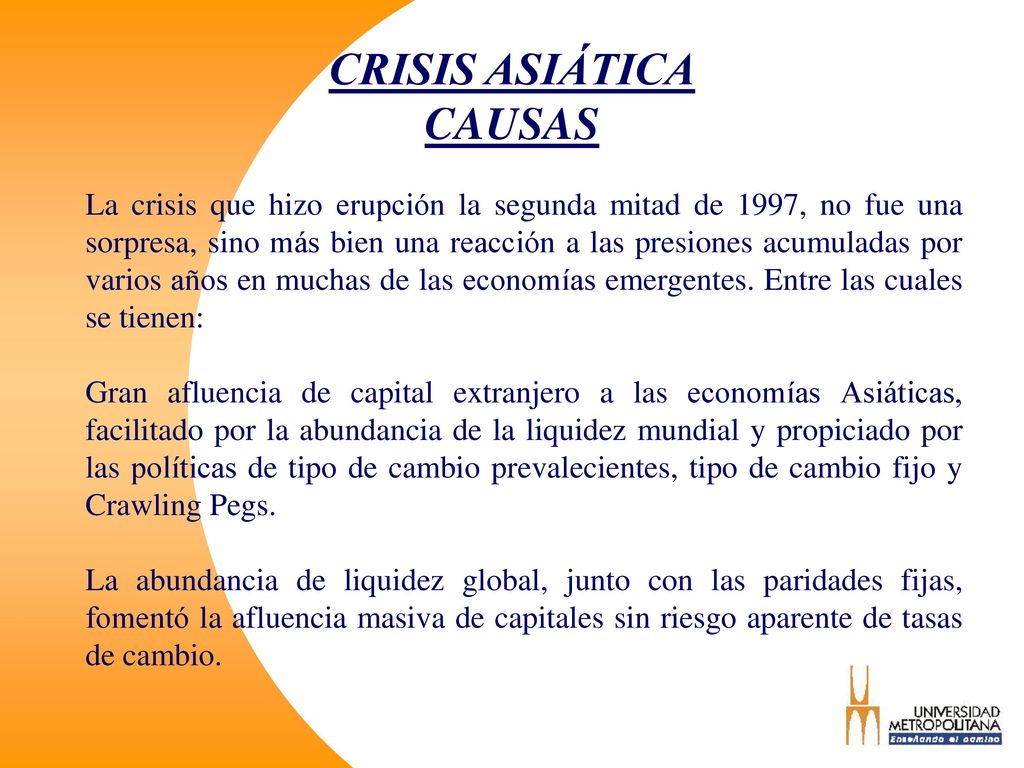 CRISIS ASIÁTICA
CAUSAS

La crisis que hizo erupción la segunda mitad de 1997, no fue una sorpresa, sino más bien una reacción a las presiones acumuladas por varios años en muchas de las economías emergentes. Entre las cuales se tienen:

Gran afluencia de capital extranjero a las economías Asiáticas, facilitado por la abundancia de la liquidez mundial y propiciado por las políticas de tipo de cambio prevalecientes, tipo de cambio fijo y Crawling Pegs.

La abundancia de liquidez global, junto con las paridades fijas, fomentó la afluencia masiva de capitales sin riesgo aparente de tasas de cambio.

UNIVERSIDAD
METROPOLITANA
Enseñando el camino